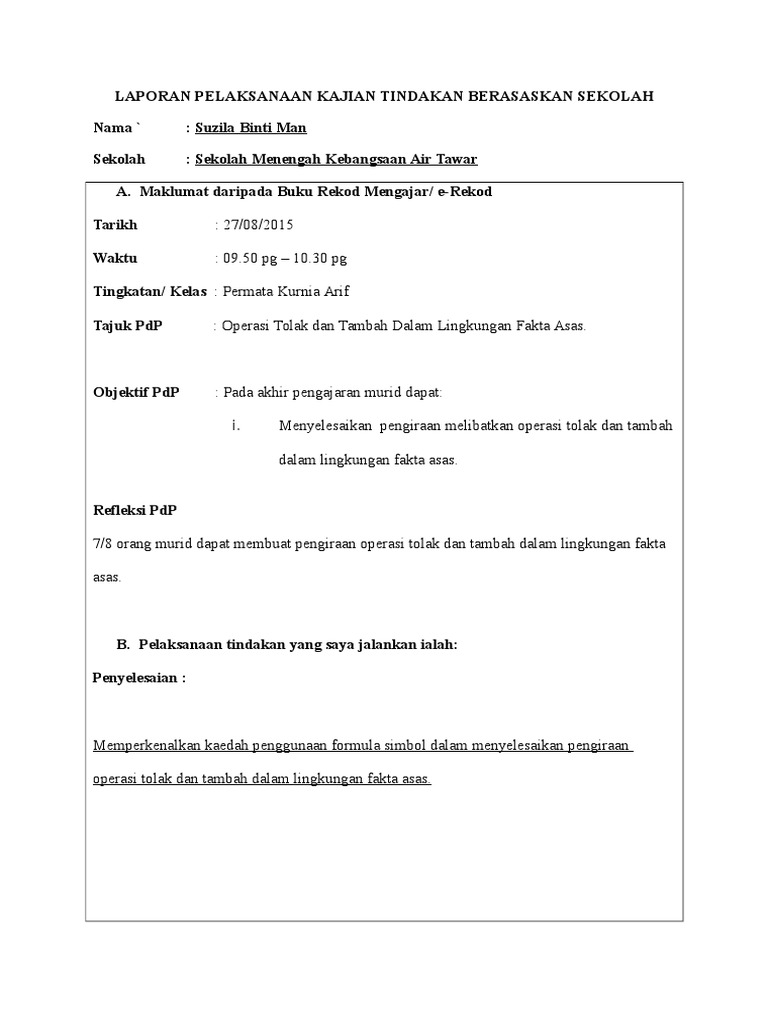 LAPORAN PELAKSANAAN KAJIAN TINDAKAN BERASASKAN SEKOLAH

Nama ` : Suzila Binti Man

Sekolah : Sekolah Menengah Kebangsaan Air Tawar

A. Maklumat daripada Buku Rekod Mengajar/ e-Rekod

Tarikh : 27/08/2015

Waktu : 09.50 pg – 10.30 pg

Tingkatan/ Kelas : Permata Kurnia Arif

Tajuk PdP : Operasi Tolak dan Tambah Dalam Lingkungan Fakta Asas.

Objektif PdP : Pada akhir pengajaran murid dapat:

i. Menyelesaikan pengiraan melibatkan operasi tolak dan tambah dalam lingkungan fakta asas.

Refleksi PdP

7/8 orang murid dapat membuat pengiraan operasi tolak dan tambah dalam lingkungan fakta asas.

B. Pelaksanaan tindakan yang saya jalankan ialah:

Penyelesaian :

Memperkenalkan kaedah penggunaan formula simbol dalam menyelesaikan pengiraan operasi tolak dan tambah dalam lingkungan fakta asas.